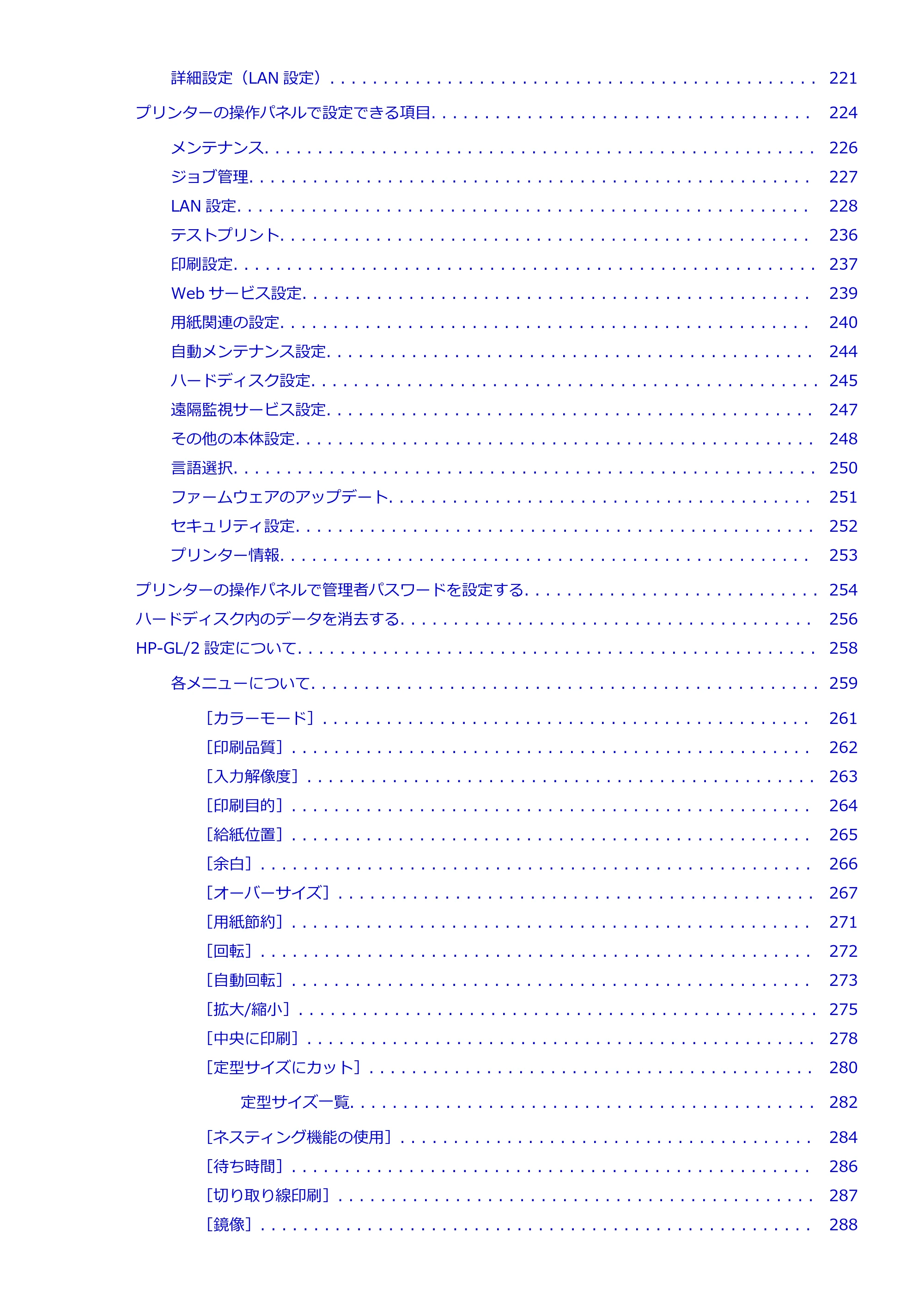 詳細設定（LAN設定） 221

プリンターの操作パネルで設定できる項目 224

メンテナンス 226

ジョブ管理 227

LAN設定 228

テストプリント 236

印刷設定 237

Webサービス設定 239

用紙関連の設定 240

自動メンテナンス設定 244

ハードディスク設定 245

遠隔監視サービス設定 247

その他の本体設定 248

言語選択 250

ファームウェアのアップデート 251

セキュリティ設定 252

プリンター情報 253

プリンターの操作パネルで管理者パスワードを設定する 254

ハードディスク内のデータを消去する 256

HP-GL/2設定について 258

各メニューについて 259

［カラーモード］ 261

［印刷品質］ 262

［入力解像度］ 263

［印刷目的］ 264

［給紙位置］ 265

［余白］ 266

［オーバーサイズ］ 267

［用紙節約］ 271

［回転］ 272

［自動回転］ 273

［拡大/縮小］ 275

［中央に印刷］ 278

［定型サイズにカット］ 280

定型サイズ一覧 282

［ネスティング機能の使用］ 284

［待ち時間］ 286

［切り取り線印刷］ 287

［鏡像］ 288